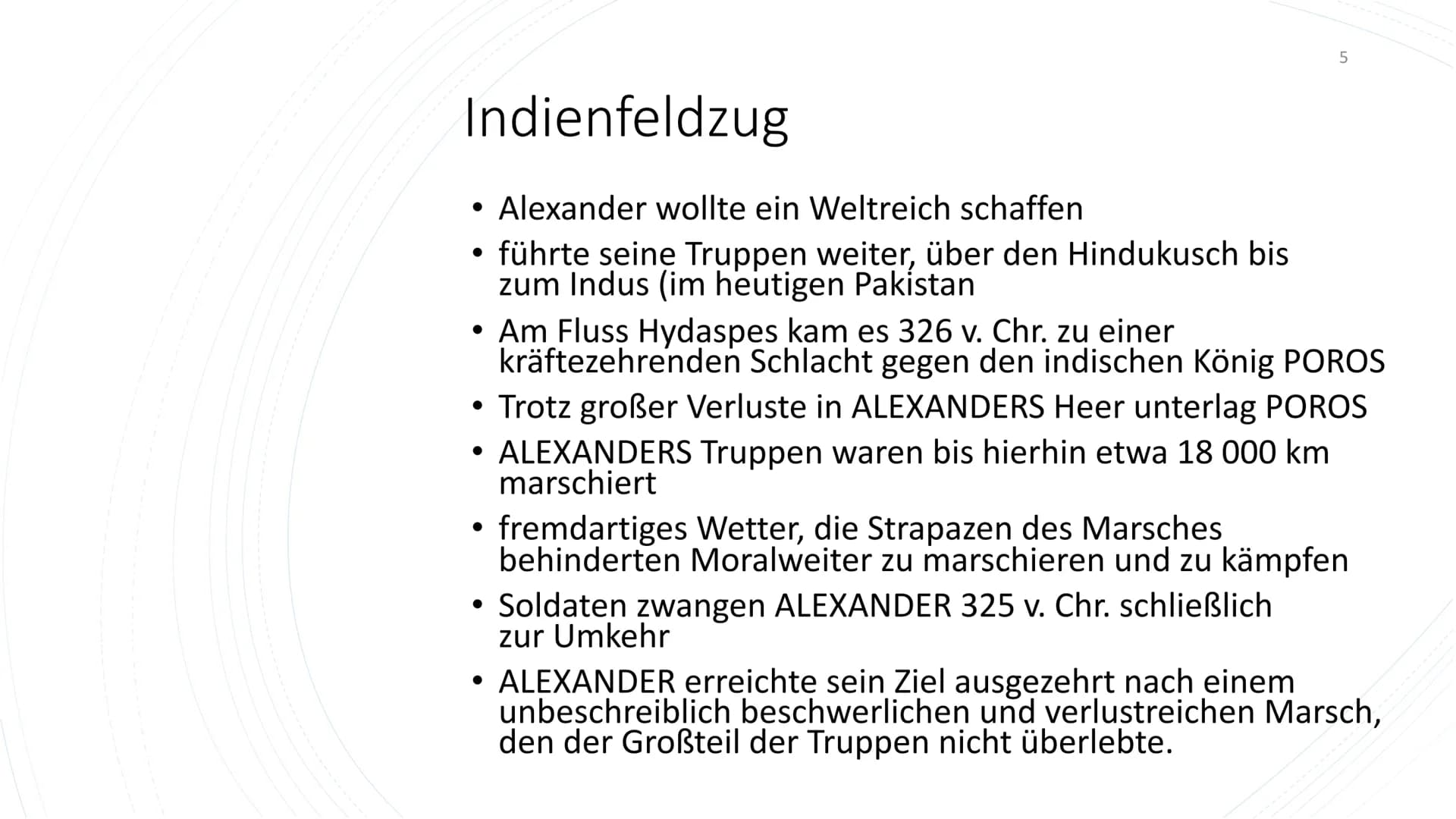 5

Indienfeldzug

• Alexander wollte ein Weltreich schaffen
• führte seine Truppen weiter, über den Hindukusch bis zum Indus (im heutigen Pakistan
• Am Fluss Hydaspes kam es 326 v. Chr. zu einer kräftezehrenden Schlacht gegen den indischen König POROS
• Trotz großer Verluste in ALEXANDERS Heer unterlag POROS
• ALEXANDERS Truppen waren bis hierhin etwa 18 000 km marschiert
• fremdartiges Wetter, die Strapazen des Marsches behinderten Moralweiter zu marschieren und zu kämpfen
• Soldaten zwangen ALEXANDER 325 v. Chr. schließlich zur Umkehr
• ALEXANDER erreichte sein Ziel ausgezehrt nach einem unbeschreiblich beschwerlichen und verlustreichen Marsch, den der Großteil der Truppen nicht überlebte.